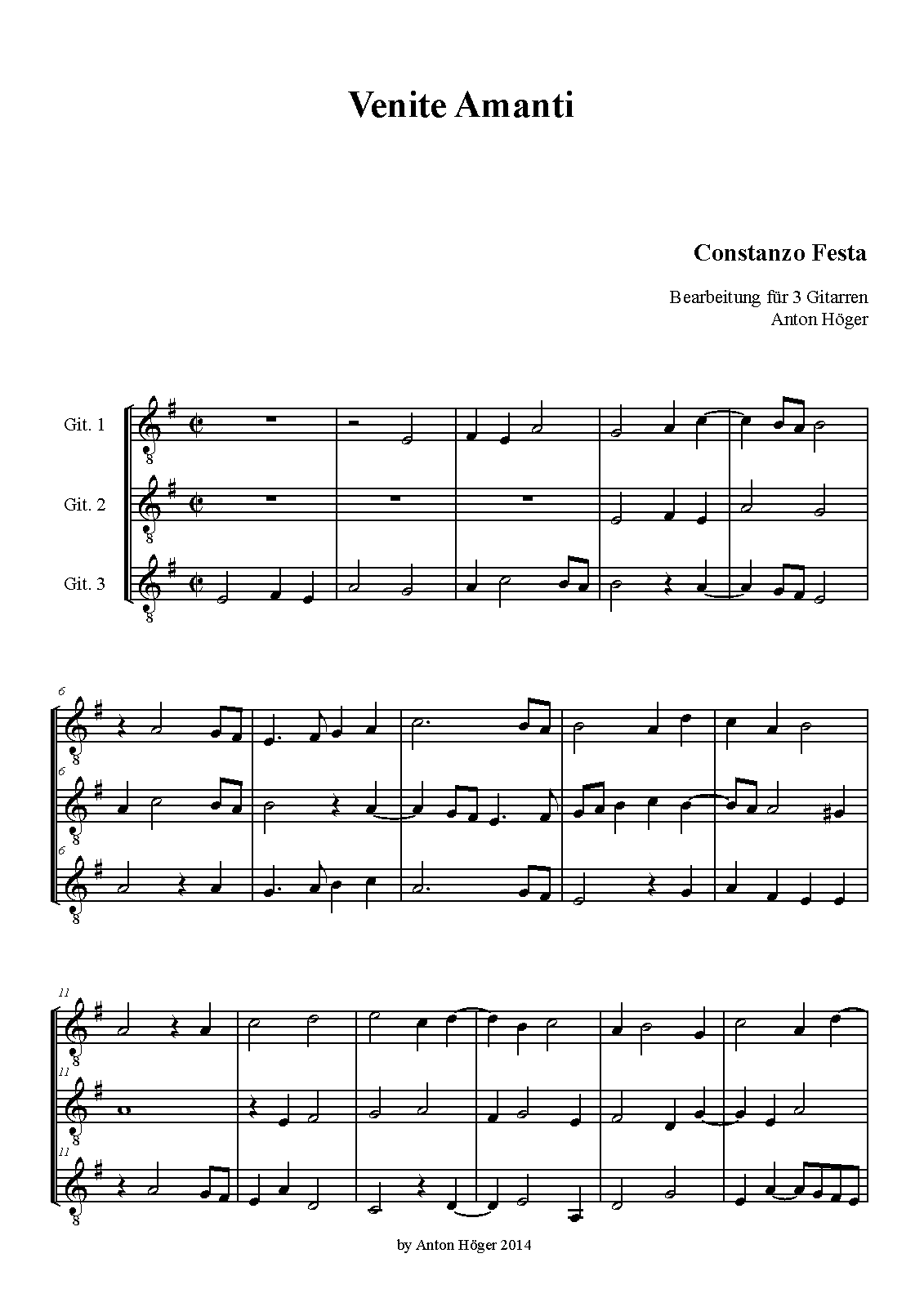 Venite Amanti

Constanzo Festa

Bearbeitung für 3 Gitarren
Anton Höger

Git. 1

Git. 2

Git. 3

6

6

6

11

11

11

by Anton Höger 2014